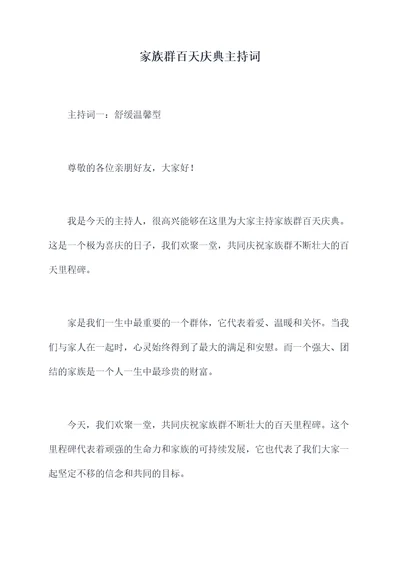 家族群百天庆典主持词

主持词一：舒缓温馨型

尊敬的各位亲朋好友，大家好！

我是今天的主持人，很高兴能够在这里为大家主持家族群百天庆典。这是一个极为喜庆的日子，我们欢聚一堂，共同庆祝家族群不断壮大的百天里程碑。

家是我们一生中最重要的一个群体，它代表着爱、温暖和关怀。当我们与家人在一起时，心灵始终得到了最大的满足和安慰。而一个强大、团结的家族是一个人一生中最珍贵的财富。

今天，我们欢聚一堂，共同庆祝家族群不断壮大的百天里程碑。这个里程碑代表着顽强的生命力和家族的可持续发展，它也代表了我们大家一起坚定不移的信念和共同的目标。